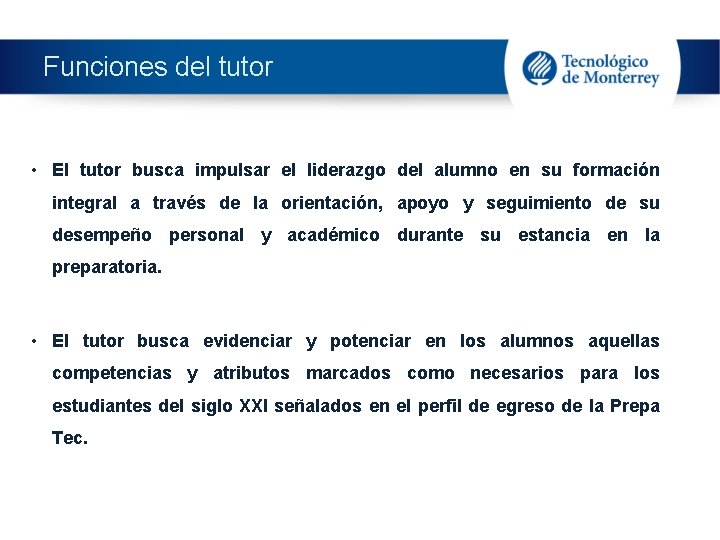 Funciones del tutor

Tecnológico de Monterrey

• El tutor busca impulsar el liderazgo del alumno en su formación integral a través de la orientación, apoyo y seguimiento de su desempeño personal y académico durante su estancia en la preparatoria.

• El tutor busca evidenciar y potenciar en los alumnos aquellas competencias y atributos marcados como necesarios para los estudiantes del siglo XXI señalados en el perfil de egreso de la Prepa Tec.